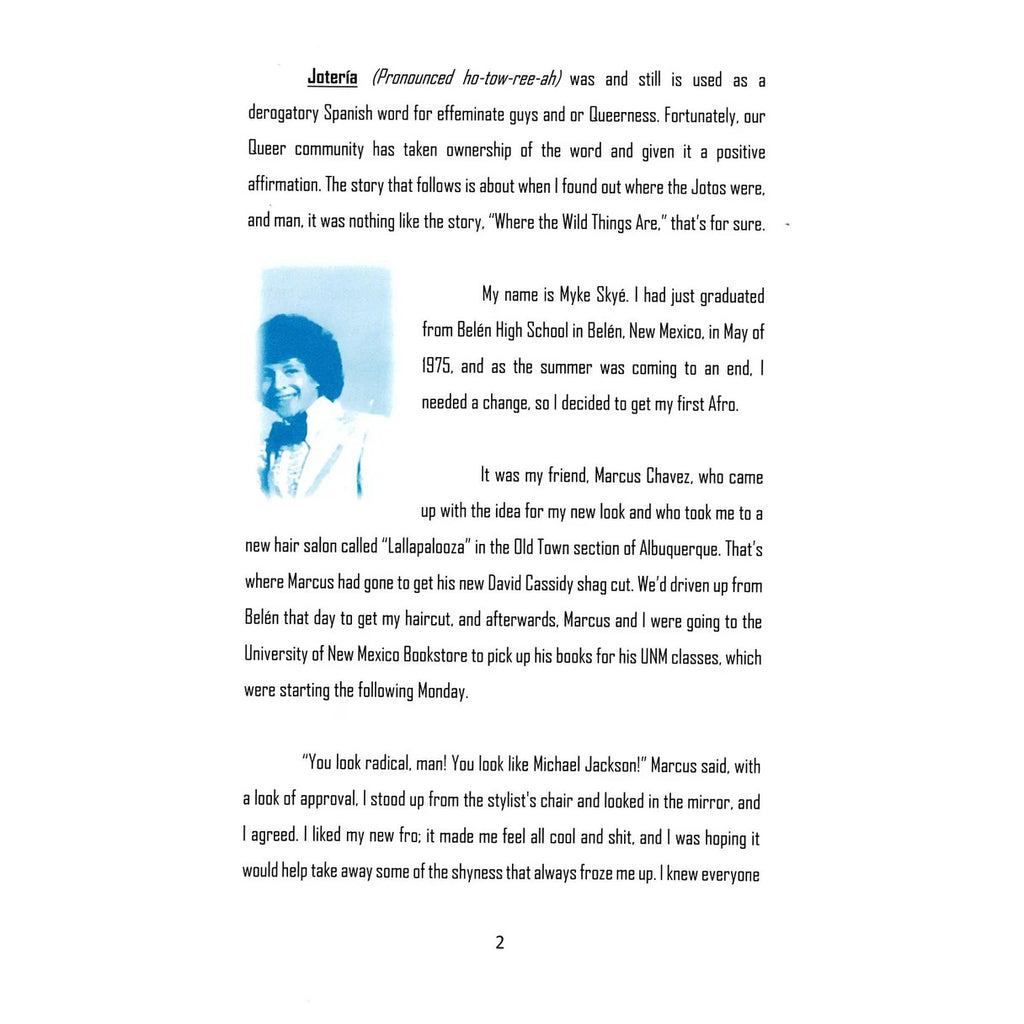 Jotería (Pronounced ho-tow-ree-ah) was and still is used as a derogatory Spanish word for effeminate guys and or Queerness. Fortunately, our Queer community has taken ownership of the word and given it a positive affirmation. The story that follows is about when I found out where the Jotos were, and man, it was nothing like the story, "Where the Wild Things Are," that's for sure.

My name is Myke Skyé. I had just graduated from Belén High School in Belén, New Mexico, in May of 1975, and as the summer was coming to an end, I needed a change, so I decided to get my first Afro.

It was my friend, Marcus Chavez, who came up with the idea for my new look and who took me to a new hair salon called "Lallapalooza" in the Old Town section of Albuquerque. That's where Marcus had gone to get his new David Cassidy shag cut. We'd driven up from Belén that day to get my haircut, and afterwards, Marcus and I were going to the University of New Mexico Bookstore to pick up his books for his UNM classes, which were starting the following Monday.

"You look radical, man! You look like Michael Jackson!" Marcus said, with a look of approval, I stood up from the stylist's chair and looked in the mirror, and I agreed. I liked my new fro; it made me feel all cool and shit, and I was hoping it would help take away some of the shyness that always froze me up. I knew everyone

2